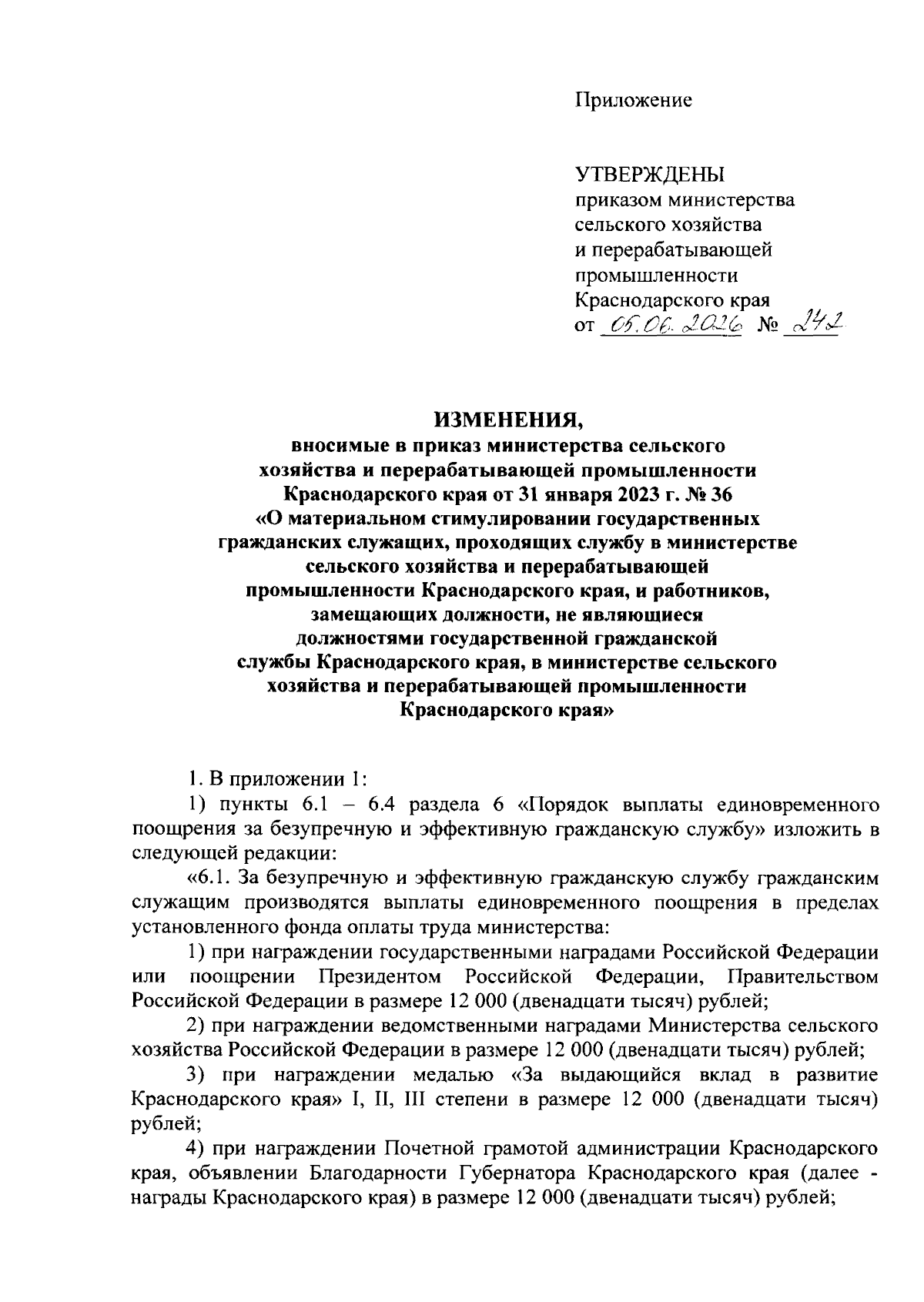 Приложение

УТВЕРЖДЕНЫ
приказом министерства сельского хозяйства и перерабатывающей промышленности Краснодарского края
от 05.06.2026 № 242

ИЗМЕНЕНИЯ,
вносимые в приказ министерства сельского хозяйства и перерабатывающей промышленности Краснодарского края от 31 января 2023 г. № 36 «О материальном стимулировании государственных гражданских служащих, проходящих службу в министерстве сельского хозяйства и перерабатывающей промышленности Краснодарского края, и работников, замещающих должности, не являющиеся должностями государственной гражданской службы Краснодарского края, в министерстве сельского хозяйства и перерабатывающей промышленности Краснодарского края»

1. В приложении 1:

1) пункты 6.1 – 6.4 раздела 6 «Порядок выплаты единовременного поощрения за безупречную и эффективную гражданскую службу» изложить в следующей редакции:

«6.1. За безупречную и эффективную гражданскую службу гражданским служащим производятся выплаты единовременного поощрения в пределах установленного фонда оплаты труда министерства:

1) при награждении государственными наградами Российской Федерации или поощрении Президентом Российской Федерации, Правительством Российской Федерации в размере 12 000 (двенадцати тысяч) рублей;

2) при награждении ведомственными наградами Министерства сельского хозяйства Российской Федерации в размере 12 000 (двенадцати тысяч) рублей;

3) при награждении медалью «За выдающийся вклад в развитие Краснодарского края» I, II, III степени в размере 12 000 (двенадцати тысяч) рублей;

4) при награждении Почетной грамотой администрации Краснодарского края, объявлении Благодарности Губернатора Краснодарского края (далее - награды Краснодарского края) в размере 12 000 (двенадцати тысяч) рублей;